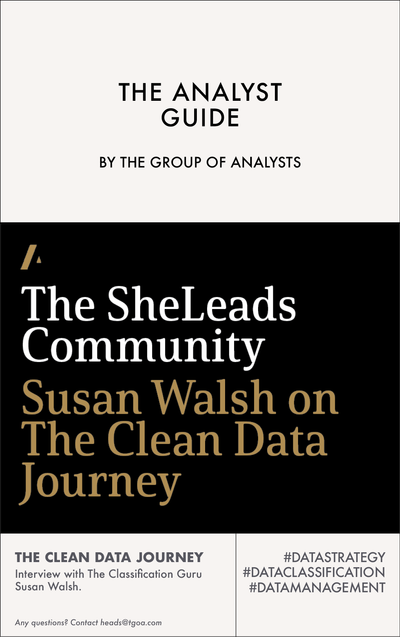 THE ANALYST GUIDE

BY THE GROUP OF ANALYSTS

The SheLeads Community

Susan Walsh on The Clean Data Journey

THE CLEAN DATA JOURNEY

Interview with The Classification Guru Susan Walsh.

Any questions? Contact heads@tgoa.com

#DATASTRATEGY
#DATACLASSIFICATION
#DATAMANAGEMENT